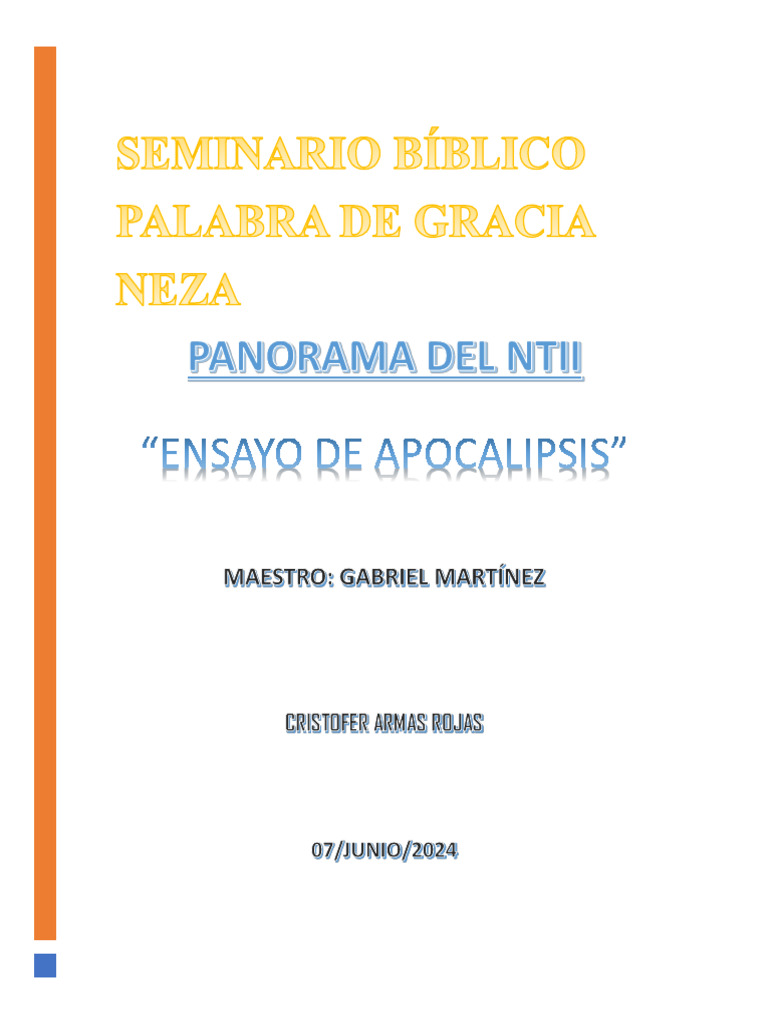 SEMINARIO BÍBLICO PALABRA DE GRACIA NEZA

PANORAMA DEL NTII

“ENSAYO DE APOCALIPSIS”

MAESTRO: GABRIEL MARTÍNEZ

CRISTOFER ARMAS ROJAS

07/JUNIO/2024